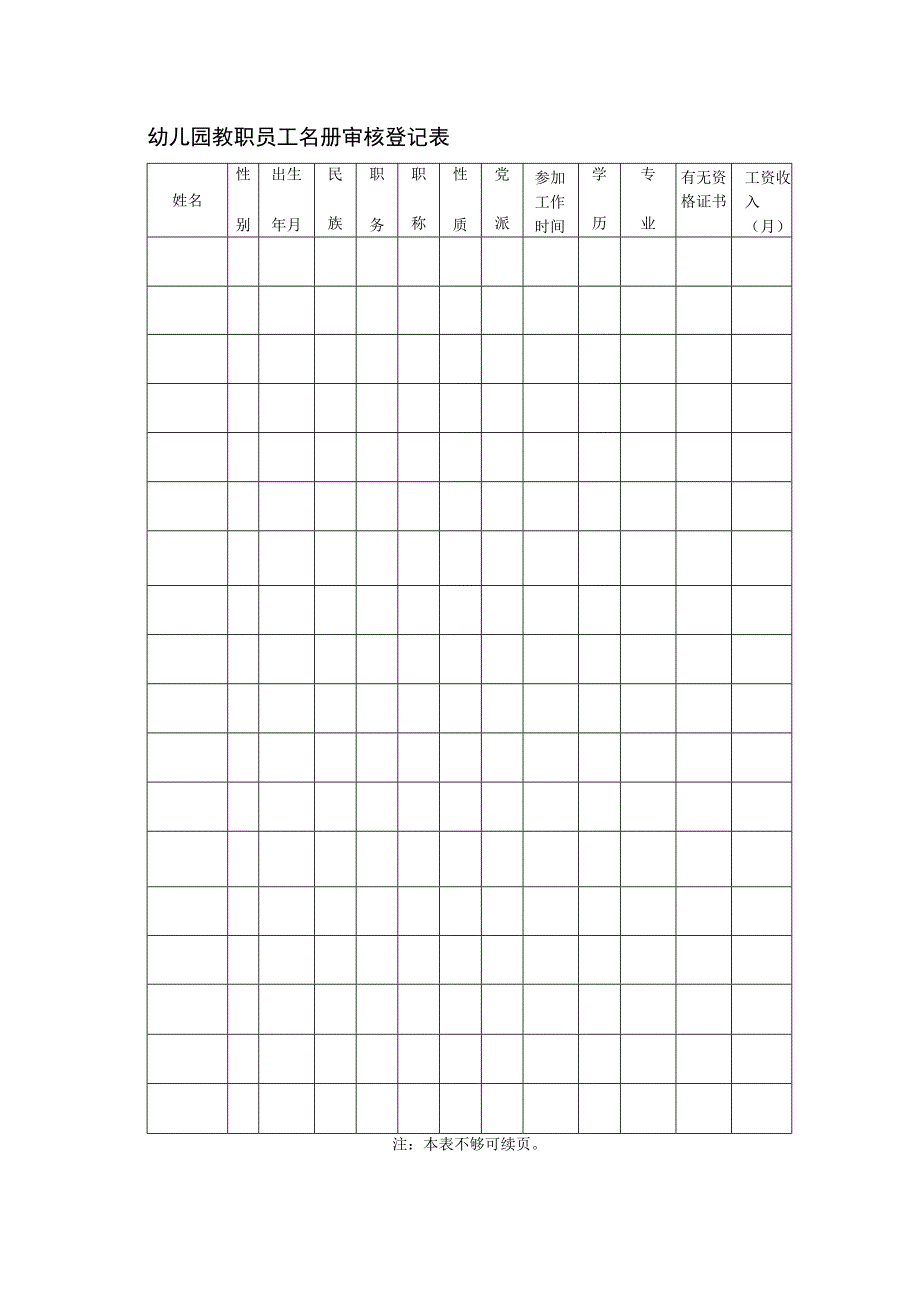 幼儿园教职员工名册审核登记表

| 姓名 | 性别 | 出生年月 | 民族 | 职务 | 职称 | 性质 | 党派 | 参加工作时间 | 学历 | 专业 | 有无资格证书 | 工资收入（月） |
|---|---|---|---|---|---|---|---|---|---|---|---|---|
| | | | | | | | | | | | | |
| | | | | | | | | | | | | |
| | | | | | | | | | | | | |
| | | | | | | | | | | | | |
| | | | | | | | | | | | | |
| | | | | | | | | | | | | |
| | | | | | | | | | | | | |
| | | | | | | | | | | | | |
| | | | | | | | | | | | | |
| | | | | | | | | | | | | |
| | | | | | | | | | | | | |
| | | | | | | | | | | | | |
| | | | | | | | | | | | | |
| | | | | | | | | | | | | |
| | | | | | | | | | | | | |
| | | | | | | | | | | | | |
| | | | | | | | | | | | | |
| | | | | | | | | | | | | |

注：本表不够可续页。